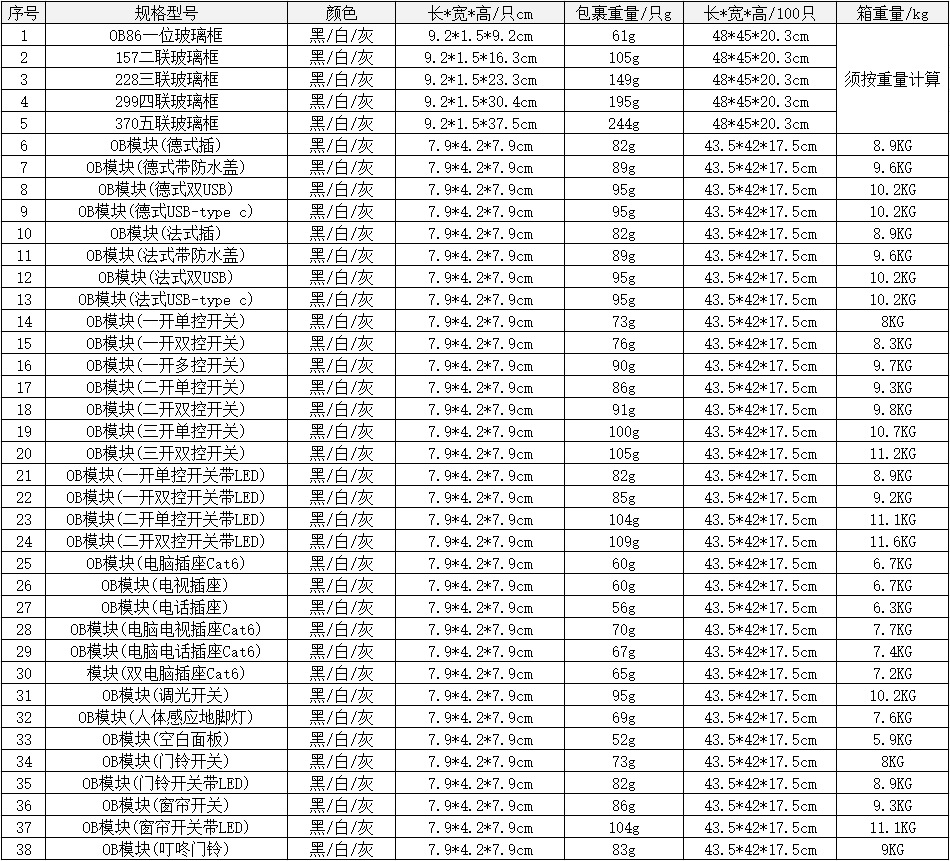 | 序号 | 规格型号 | 颜色 | 长*宽*高/只cm | 包裹重量/只g | 长*宽*高/100只 | 箱重量/kg |
|---|---|---|---|---|---|---|
| 1 | OB86一位玻璃框 | 黑/白/灰 | 9.2*1.5*9.2cm | 61g | 48*45*20.3cm | 须按重量计算 |
| 2 | 157二联玻璃框 | 黑/白/灰 | 9.2*1.5*16.3cm | 105g | 48*45*20.3cm | |
| 3 | 228三联玻璃框 | 黑/白/灰 | 9.2*1.5*23.3cm | 149g | 48*45*20.3cm | |
| 4 | 299四联玻璃框 | 黑/白/灰 | 9.2*1.5*30.4cm | 195g | 48*45*20.3cm | |
| 5 | 370五联玻璃框 | 黑/白/灰 | 9.2*1.5*37.5cm | 244g | 48*45*20.3cm | |
| 6 | OB模块(德式插) | 黑/白/灰 | 7.9*4.2*7.9cm | 82g | 43.5*42*17.5cm | 8.9KG |
| 7 | OB模块(德式带防水盖) | 黑/白/灰 | 7.9*4.2*7.9cm | 89g | 43.5*42*17.5cm | 9.6KG |
| 8 | OB模块(德式双USB) | 黑/白/灰 | 7.9*4.2*7.9cm | 95g | 43.5*42*17.5cm | 10.2KG |
| 9 | OB模块(德式USB-type c) | 黑/白/灰 | 7.9*4.2*7.9cm | 95g | 43.5*42*17.5cm | 10.2KG |
| 10 | OB模块(法式插) | 黑/白/灰 | 7.9*4.2*7.9cm | 82g | 43.5*42*17.5cm | 8.9KG |
| 11 | OB模块(法式带防水盖) | 黑/白/灰 | 7.9*4.2*7.9cm | 89g | 43.5*42*17.5cm | 9.6KG |
| 12 | OB模块(法式双USB) | 黑/白/灰 | 7.9*4.2*7.9cm | 95g | 43.5*42*17.5cm | 10.2KG |
| 13 | OB模块(法式USB-type c) | 黑/白/灰 | 7.9*4.2*7.9cm | 95g | 43.5*42*17.5cm | 10.2KG |
| 14 | OB模块(一开单控开关) | 黑/白/灰 | 7.9*4.2*7.9cm | 73g | 43.5*42*17.5cm | 8KG |
| 15 | OB模块(一开双控开关) | 黑/白/灰 | 7.9*4.2*7.9cm | 76g | 43.5*42*17.5cm | 8.3KG |
| 16 | OB模块(一开多控开关) | 黑/白/灰 | 7.9*4.2*7.9cm | 90g | 43.5*42*17.5cm | 9.7KG |
| 17 | OB模块(二开单控开关) | 黑/白/灰 | 7.9*4.2*7.9cm | 86g | 43.5*42*17.5cm | 9.3KG |
| 18 | OB模块(二开双控开关) | 黑/白/灰 | 7.9*4.2*7.9cm | 91g | 43.5*42*17.5cm | 9.8KG |
| 19 | OB模块(三开单控开关) | 黑/白/灰 | 7.9*4.2*7.9cm | 100g | 43.5*42*17.5cm | 10.7KG |
| 20 | OB模块(三开双控开关) | 黑/白/灰 | 7.9*4.2*7.9cm | 105g | 43.5*42*17.5cm | 11.2KG |
| 21 | OB模块(一开单控开关带LED) | 黑/白/灰 | 7.9*4.2*7.9cm | 82g | 43.5*42*17.5cm | 8.9KG |
| 22 | OB模块(一开双控开关带LED) | 黑/白/灰 | 7.9*4.2*7.9cm | 85g | 43.5*42*17.5cm | 9.2KG |
| 23 | OB模块(二开单控开关带LED) | 黑/白/灰 | 7.9*4.2*7.9cm | 104g | 43.5*42*17.5cm | 11.1KG |
| 24 | OB模块(二开双控开关带LED) | 黑/白/灰 | 7.9*4.2*7.9cm | 109g | 43.5*42*17.5cm | 11.6KG |
| 25 | OB模块(电脑插座Cat6) | 黑/白/灰 | 7.9*4.2*7.9cm | 60g | 43.5*42*17.5cm | 6.7KG |
| 26 | OB模块(电视插座) | 黑/白/灰 | 7.9*4.2*7.9cm | 60g | 43.5*42*17.5cm | 6.7KG |
| 27 | OB模块(电话插座) | 黑/白/灰 | 7.9*4.2*7.9cm | 56g | 43.5*42*17.5cm | 6.3KG |
| 28 | OB模块(电脑电视插座Cat6) | 黑/白/灰 | 7.9*4.2*7.9cm | 70g | 43.5*42*17.5cm | 7.7KG |
| 29 | OB模块(电脑电话插座Cat6) | 黑/白/灰 | 7.9*4.2*7.9cm | 67g | 43.5*42*17.5cm | 7.4KG |
| 30 | 模块(双电脑插座Cat6) | 黑/白/灰 | 7.9*4.2*7.9cm | 65g | 43.5*42*17.5cm | 7.2KG |
| 31 | OB模块(调光开关) | 黑/白/灰 | 7.9*4.2*7.9cm | 95g | 43.5*42*17.5cm | 10.2KG |
| 32 | OB模块(人体感应地脚灯) | 黑/白/灰 | 7.9*4.2*7.9cm | 69g | 43.5*42*17.5cm | 7.6KG |
| 33 | OB模块(空白面板) | 黑/白/灰 | 7.9*4.2*7.9cm | 52g | 43.5*42*17.5cm | 5.9KG |
| 34 | OB模块(门铃开关) | 黑/白/灰 | 7.9*4.2*7.9cm | 73g | 43.5*42*17.5cm | 8KG |
| 35 | OB模块(门铃开关带LED) | 黑/白/灰 | 7.9*4.2*7.9cm | 82g | 43.5*42*17.5cm | 8.9KG |
| 36 | OB模块(窗帘开关) | 黑/白/灰 | 7.9*4.2*7.9cm | 86g | 43.5*42*17.5cm | 9.3KG |
| 37 | OB模块(窗帘开关带LED) | 黑/白/灰 | 7.9*4.2*7.9cm | 104g | 43.5*42*17.5cm | 11.1KG |
| 38 | OB模块(叮咚门铃) | 黑/白/灰 | 7.9*4.2*7.9cm | 83g | 43.5*42*17.5cm | 9KG |